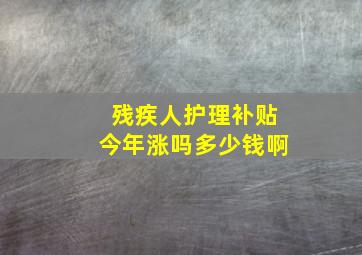 残疾人护理补贴
今年涨吗多少钱啊